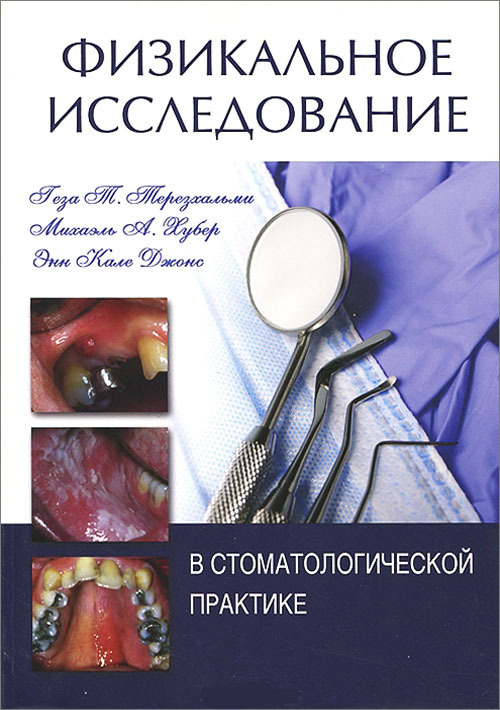 ФИЗИКАЛЬНОЕ ИССЛЕДОВАНИЕ

Геза Т. Терезхальми
Михаэль А. Хубер
Энн Кале Джонс

В СТОМАТОЛОГИЧЕСКОЙ ПРАКТИКЕ